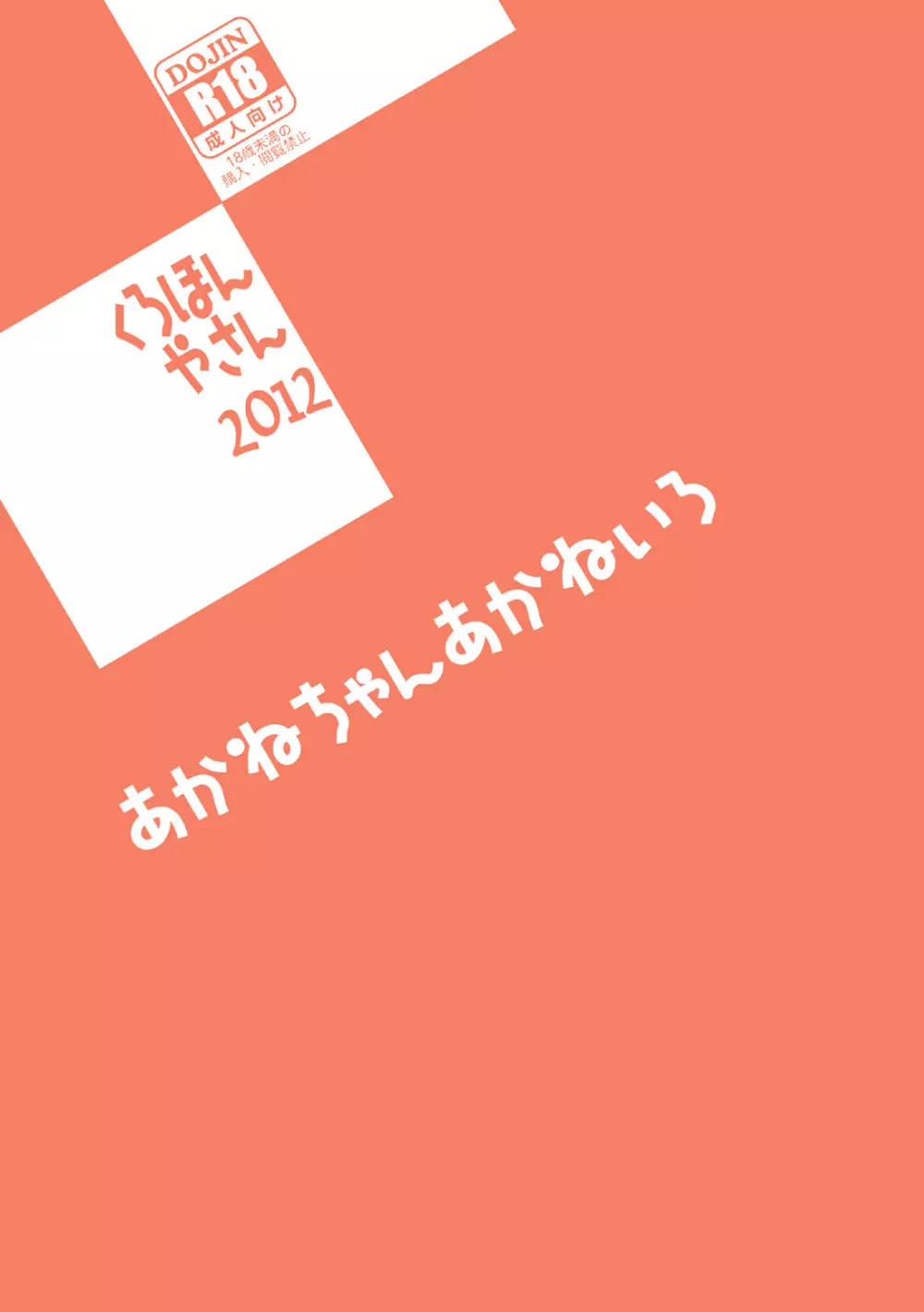 DOJIN
R18
成人向け
18歳未満の
購入・閲覧禁止

くろほん
やさん
2012

あかねちゃんあかねいろ